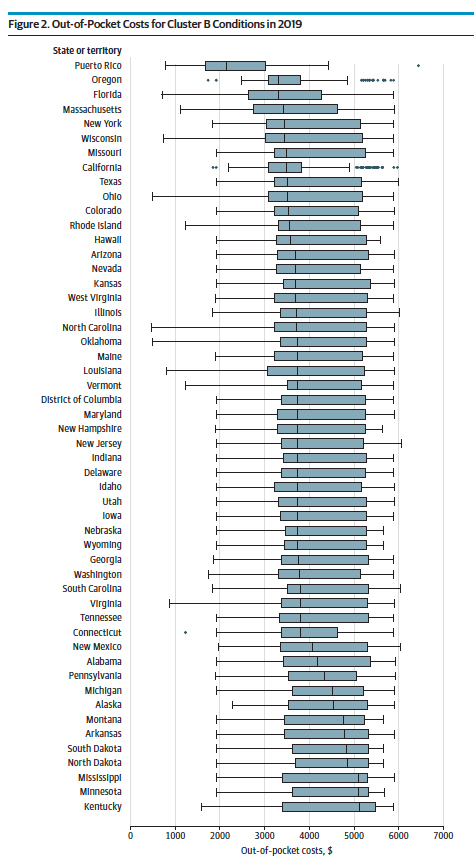 Figure 2. Out-of-Pocket Costs for Cluster B Conditions in 2019

State or territory

Puerto Rico
Oregon
Florida
Massachusetts
New York
Wisconsin
Missouri
California
Texas
Ohio
Colorado
Rhode Island
Hawaii
Arizona
Nevada
Kansas
West Virginia
Illinois
North Carolina
Oklahoma
Maine
Louisiana
Vermont
District of Columbia
Maryland
New Hampshire
New Jersey
Indiana
Delaware
Idaho
Utah
Iowa
Nebraska
Wyoming
Georgia
Washington
South Carolina
Virginia
Tennessee
Connecticut
New Mexico
Alabama
Pennsylvania
Michigan
Alaska
Montana
Arkansas
South Dakota
North Dakota
Mississippi
Minnesota
Kentucky

0 1000 2000 3000 4000 5000 6000 7000

Out-of-pocket costs, $